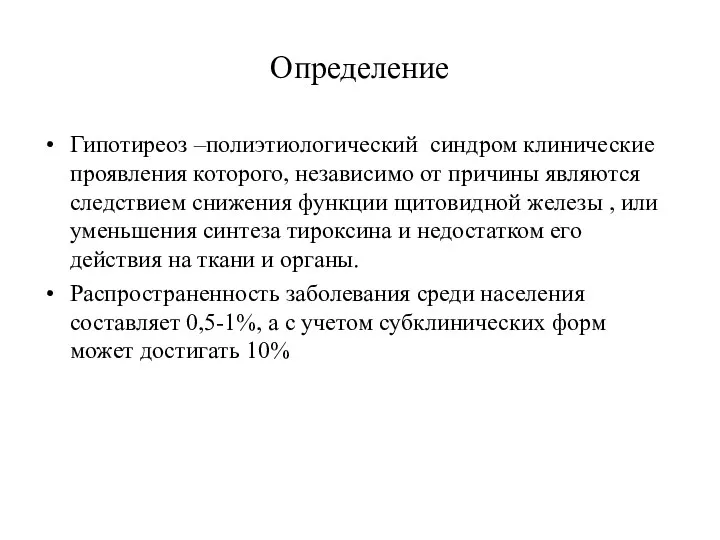 Определение

• Гипотиреоз –полиэтиологический синдром клинические проявления которого, независимо от причины являются следствием снижения функции щитовидной железы , или уменьшения синтеза тироксина и недостатком его действия на ткани и органы.

• Распространенность заболевания среди населения составляет 0,5-1%, а с учетом субклинических форм может достигать 10%